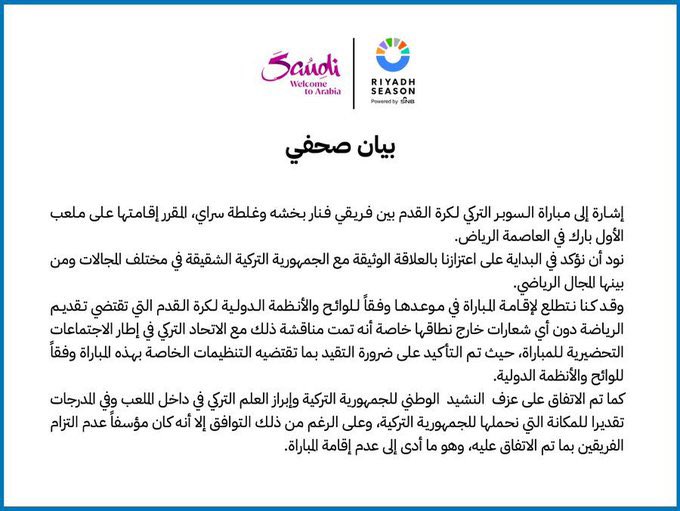 Saudi
Welcome to Arabia

RIYADH SEASON
Powered by SNB

بيان صحفي

إشارة إلى مباراة السوبر التركي لكرة القدم بين فريقي فنار بخشه وغلطة سراي، المقرر إقامتها على ملعب الأول بارك في العاصمة الرياض.
نود أن نؤكد في البداية على اعتزازنا بالعلاقة الوثيقة مع الجمهورية التركية الشقيقة في مختلف المجالات ومن بينها المجال الرياضي.
وقد كنا نتطلع لإقامة المباراة في موعدها وفقاً للوائح والأنظمة الدولية لكرة القدم التي تقتضي تقديم الرياضة دون أي شعارات خارج نطاقها خاصة أنه تمت مناقشة ذلك مع الاتحاد التركي في إطار الاجتماعات التحضيرية للمباراة، حيث تم التأكيد على ضرورة التقيد بما تقتضيه التنظيمات الخاصة بهذه المباراة وفقاً للوائح والأنظمة الدولية.
كما تم الاتفاق على عزف النشيد الوطني للجمهورية التركية وإبراز العلم التركي في داخل الملعب وفي المدرجات تقديرا للمكانة التي نحملها للجمهورية التركية، وعلى الرغم من ذلك التوافق إلا أنه كان مؤسفاً عدم التزام الفريقين بما تم الاتفاق عليه، وهو ما أدى إلى عدم إقامة المباراة.